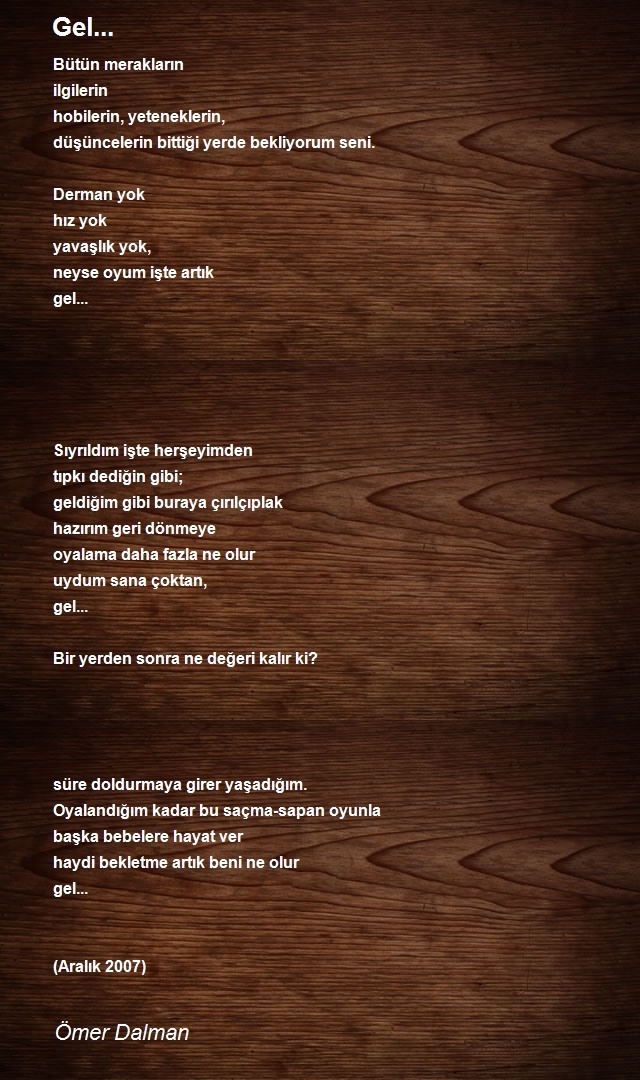 Gel...

Bütün merakların
ilgilerin
hobilerin, yeteneklerin,
düşüncelerin bittiği yerde bekliyorum seni.

Derman yok
hız yok
yavaşlık yok,
neyse oyum işte artık
gel...

Sıyrıldım işte herşeyimden
tıpkı dediğin gibi;
geldiğim gibi buraya çırılçıplak
hazırım geri dönmeye
oyalama daha fazla ne olur
uydum sana çoktan,
gel...

Bir yerden sonra ne değeri kalır ki?

süre doldurmaya girer yaşadığım.
Oyalandığım kadar bu saçma-sapan oyunla
başka bebelere hayat ver
haydi bekletme artık beni ne olur
gel...

(Aralık 2007)

Ömer Dalman